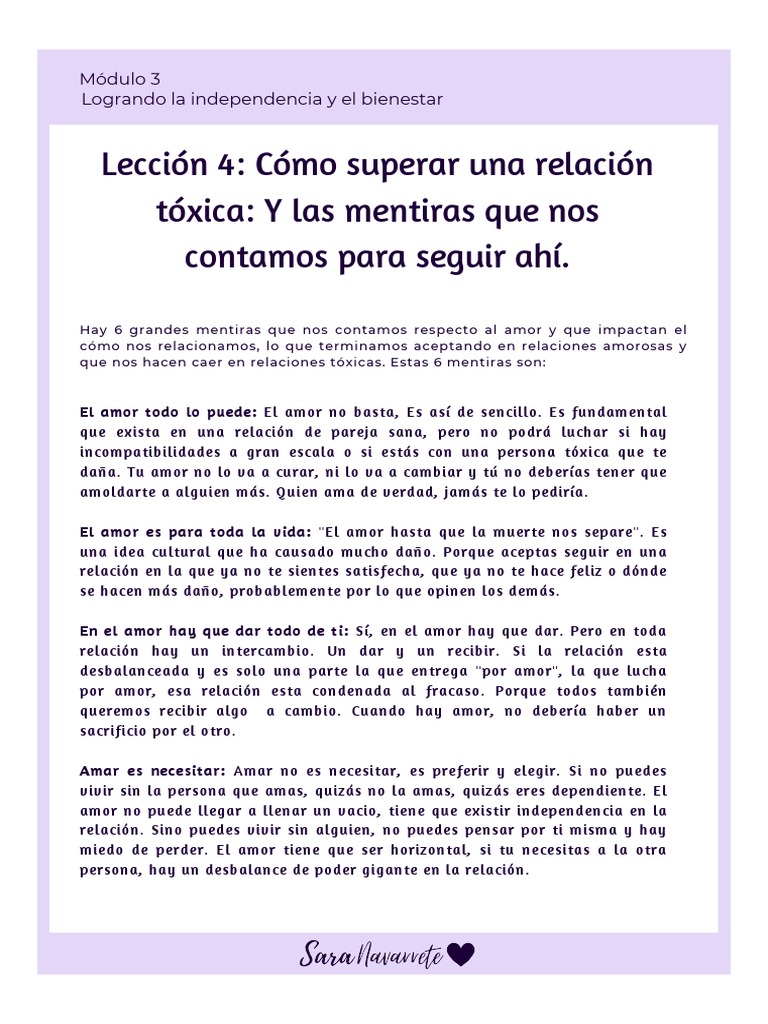 Módulo 3
Logrando la independencia y el bienestar

Lección 4: Cómo superar una relación tóxica: Y las mentiras que nos contamos para seguir ahí.

Hay 6 grandes mentiras que nos contamos respecto al amor y que impactan el cómo nos relacionamos, lo que terminamos aceptando en relaciones amorosas y que nos hacen caer en relaciones tóxicas. Estas 6 mentiras son:

El amor todo lo puede: El amor no basta, Es así de sencillo. Es fundamental que exista en una relación de pareja sana, pero no podrá luchar si hay incompatibilidades a gran escala o si estás con una persona tóxica que te daña. Tu amor no lo va a curar, ni lo va a cambiar y tú no deberías tener que amoldarte a alguien más. Quien ama de verdad, jamás te lo pediría.

El amor es para toda la vida: "El amor hasta que la muerte nos separe". Es una idea cultural que ha causado mucho daño. Porque aceptas seguir en una relación en la que ya no te sientes satisfecha, que ya no te hace feliz o dónde se hacen más daño, probablemente por lo que opinen los demás.

En el amor hay que dar todo de ti: Sí, en el amor hay que dar. Pero en toda relación hay un intercambio. Un dar y un recibir. Si la relación esta desbalanceada y es solo una parte la que entrega "por amor", la que lucha por amor, esa relación esta condenada al fracaso. Porque todos también queremos recibir algo a cambio. Cuando hay amor, no debería haber un sacrificio por el otro.

Amar es necesitar: Amar no es necesitar, es preferir y elegir. Si no puedes vivir sin la persona que amas, quizás no la amas, quizás eres dependiente. El amor no puede llegar a llenar un vacio, tiene que existir independencia en la relación. Sino puedes vivir sin alguien, no puedes pensar por ti misma y hay miedo de perder. El amor tiene que ser horizontal, si tu necesitas a la otra persona, hay un desbalance de poder gigante en la relación.

Sara Navarrete